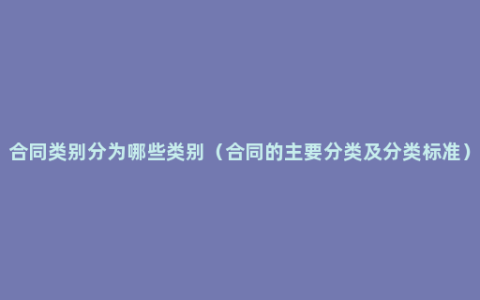 合同类别分为哪些类别（合同的主要分类及分类标准）